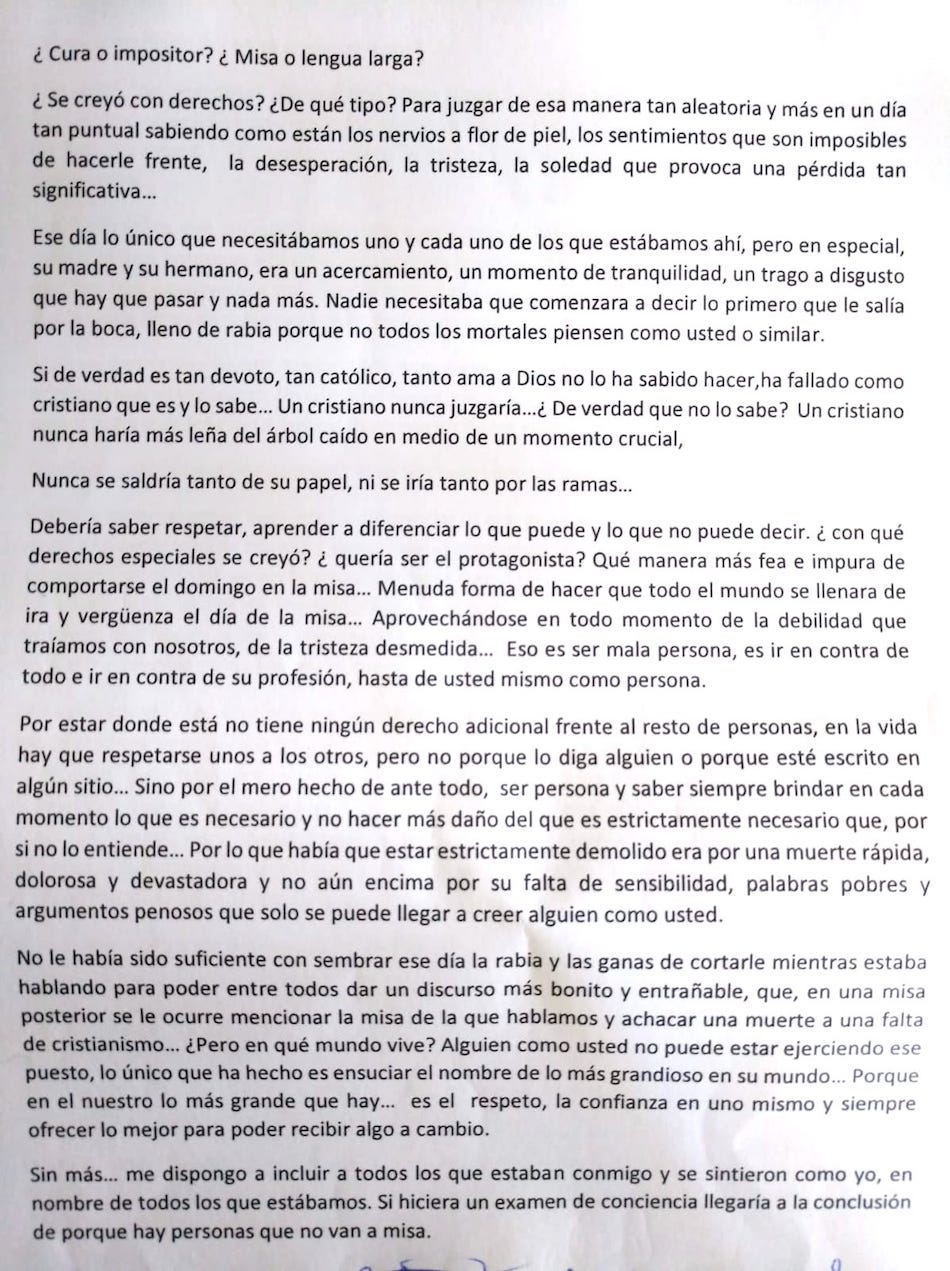 ¿ Cura o impositor? ¿ Misa o lengua larga?

¿ Se creyó con derechos? ¿De qué tipo? Para juzgar de esa manera tan aleatoria y más en un día tan puntual sabiendo como están los nervios a flor de piel, los sentimientos que son imposibles de hacerle frente, la desesperación, la tristeza, la soledad que provoca una pérdida tan significativa...

Ese día lo único que necesitábamos uno y cada uno de los que estábamos ahí, pero en especial, su madre y su hermano, era un acercamiento, un momento de tranquilidad, un trago a disgusto que hay que pasar y nada más. Nadie necesitaba que comenzara a decir lo primero que le salía por la boca, lleno de rabia porque no todos los mortales piensen como usted o similar.

Si de verdad es tan devoto, tan católico, tanto ama a Dios no lo ha sabido hacer,ha fallado como cristiano que es y lo sabe... Un cristiano nunca juzgaría...¿ De verdad que no lo sabe? Un cristiano nunca haría más leña del árbol caído en medio de un momento crucial,

Nunca se saldría tanto de su papel, ni se iría tanto por las ramas...

Debería saber respetar, aprender a diferenciar lo que puede y lo que no puede decir. ¿ con qué derechos especiales se creyó? ¿ quería ser el protagonista? Qué manera más fea e impura de comportarse el domingo en la misa... Menuda forma de hacer que todo el mundo se llenara de ira y vergüenza el día de la misa... Aprovechándose en todo momento de la debilidad que traíamos con nosotros, de la tristeza desmedida... Eso es ser mala persona, es ir en contra de todo e ir en contra de su profesión, hasta de usted mismo como persona.

Por estar donde está no tiene ningún derecho adicional frente al resto de personas, en la vida hay que respetarse unos a los otros, pero no porque lo diga alguien o porque esté escrito en algún sitio... Sino por el mero hecho de ante todo, ser persona y saber siempre brindar en cada momento lo que es necesario y no hacer más daño del que es estrictamente necesario que, por si no lo entiende... Por lo que había que estar estrictamente demolido era por una muerte rápida, dolorosa y devastadora y no aún encima por su falta de sensibilidad, palabras pobres y argumentos penosos que solo se puede llegar a creer alguien como usted.

No le había sido suficiente con sembrar ese día la rabia y las ganas de cortarle mientras estaba hablando para poder entre todos dar un discurso más bonito y entrañable, que, en una misa posterior se le ocurre mencionar la misa de la que hablamos y achacar una muerte a una falta de cristianismo... ¿Pero en qué mundo vive? Alguien como usted no puede estar ejerciendo ese puesto, lo único que ha hecho es ensuciar el nombre de lo más grandioso en su mundo... Porque en el nuestro lo más grande que hay... es el respeto, la confianza en uno mismo y siempre ofrecer lo mejor para poder recibir algo a cambio.

Sin más... me dispongo a incluir a todos los que estaban conmigo y se sintieron como yo, en nombre de todos los que estábamos. Si hiciera un examen de conciencia llegaría a la conclusión de porque hay personas que no van a misa.